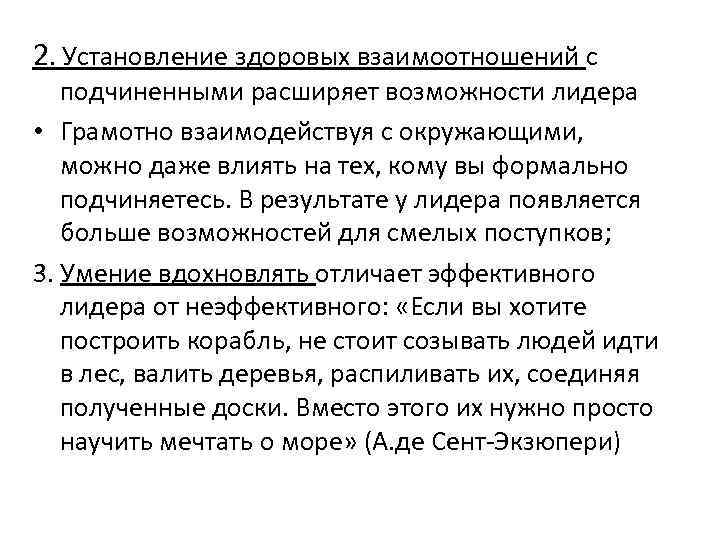 2. Установление здоровых взаимоотношений с подчиненными расширяет возможности лидера

• Грамотно взаимодействуя с окружающими, можно даже влиять на тех, кому вы формально подчиняетесь. В результате у лидера появляется больше возможностей для смелых поступков;

3. Умение вдохновлять отличает эффективного лидера от неэффективного: «Если вы хотите построить корабль, не стоит созывать людей идти в лес, валить деревья, распиливать их, соединяя полученные доски. Вместо этого их нужно просто научить мечтать о море» (А.де Сент-Экзюпери)